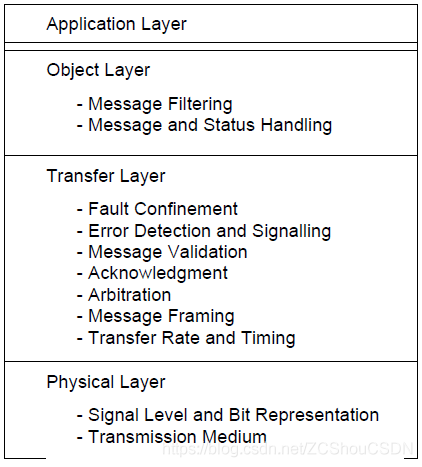 Application Layer

Object Layer

- Message Filtering
- Message and Status Handling

Transfer Layer

- Fault Confinement
- Error Detection and Signalling
- Message Validation
- Acknowledgment
- Arbitration
- Message Framing
- Transfer Rate and Timing

Physical Layer

- Signal Level and Bit Representation
- Transmission Medium

https://blog.csdn.net/ZCShouCSDN